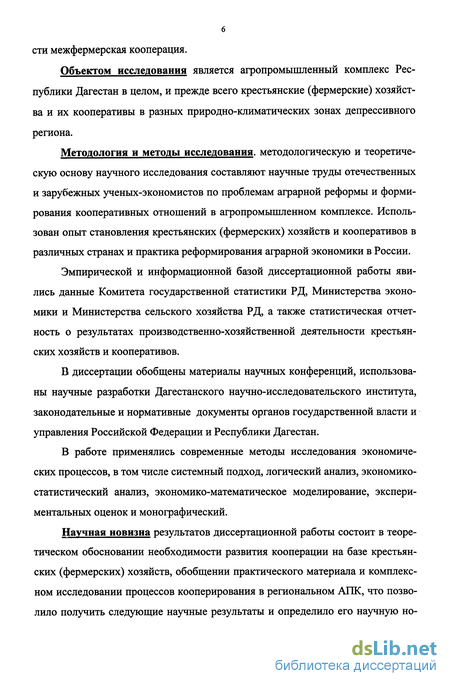 6

сти межфермерская кооперация.

Объектом исследования является агропромышленный комплекс Республики Дагестан в целом, и прежде всего крестьянские (фермерские) хозяйства и их кооперативы в разных природно-климатических зонах депрессивного региона.

Методология и методы исследования. методологическую и теоретическую основу научного исследования составляют научные труды отечественных и зарубежных ученых-экономистов по проблемам аграрной реформы и формирования кооперативных отношений в агропромышленном комплексе. Использован опыт становления крестьянских (фермерских) хозяйств и кооперативов в различных странах и практика реформирования аграрной экономики в России.

Эмпирической и информационной базой диссертационной работы явились данные Комитета государственной статистики РД, Министерства экономики и Министерства сельского хозяйства РД, а также статистическая отчетность о результатах производственно-хозяйственной деятельности крестьянских хозяйств и кооперативов.

В диссертации обобщены материалы научных конференций, использованы научные разработки Дагестанского научно-исследовательского института, законодательные и нормативные документы органов государственной власти и управления Российской Федерации и Республики Дагестан.

В работе применялись современные методы исследования экономических процессов, в том числе системный подход, логический анализ, экономико-статистический анализ, экономико-математическое моделирование, экспериментальных оценок и монографический.

Научная новизна результатов диссертационной работы состоит в теоретическом обосновании необходимости развития кооперации на базе крестьянских (фермерских) хозяйств, обобщении практического материала и комплексном исследовании процессов кооперирования в региональном АПК, что позволило получить следующие научные результаты и определило его научную но-

dsLib.net
библиотека диссертаций